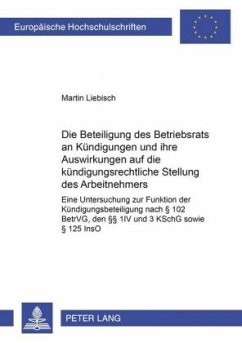 Europäische Hochschulschriften

Martin Liebisch

Die Beteiligung des Betriebsrats an Kündigungen und ihre Auswirkungen auf die kündigungsrechtliche Stellung des Arbeitnehmers

Eine Untersuchung zur Funktion der Kündigungsbeteiligung nach § 102 BetrVG, den §§ 1IV und 3 KSchG sowie § 125 InsO

PETER LANG